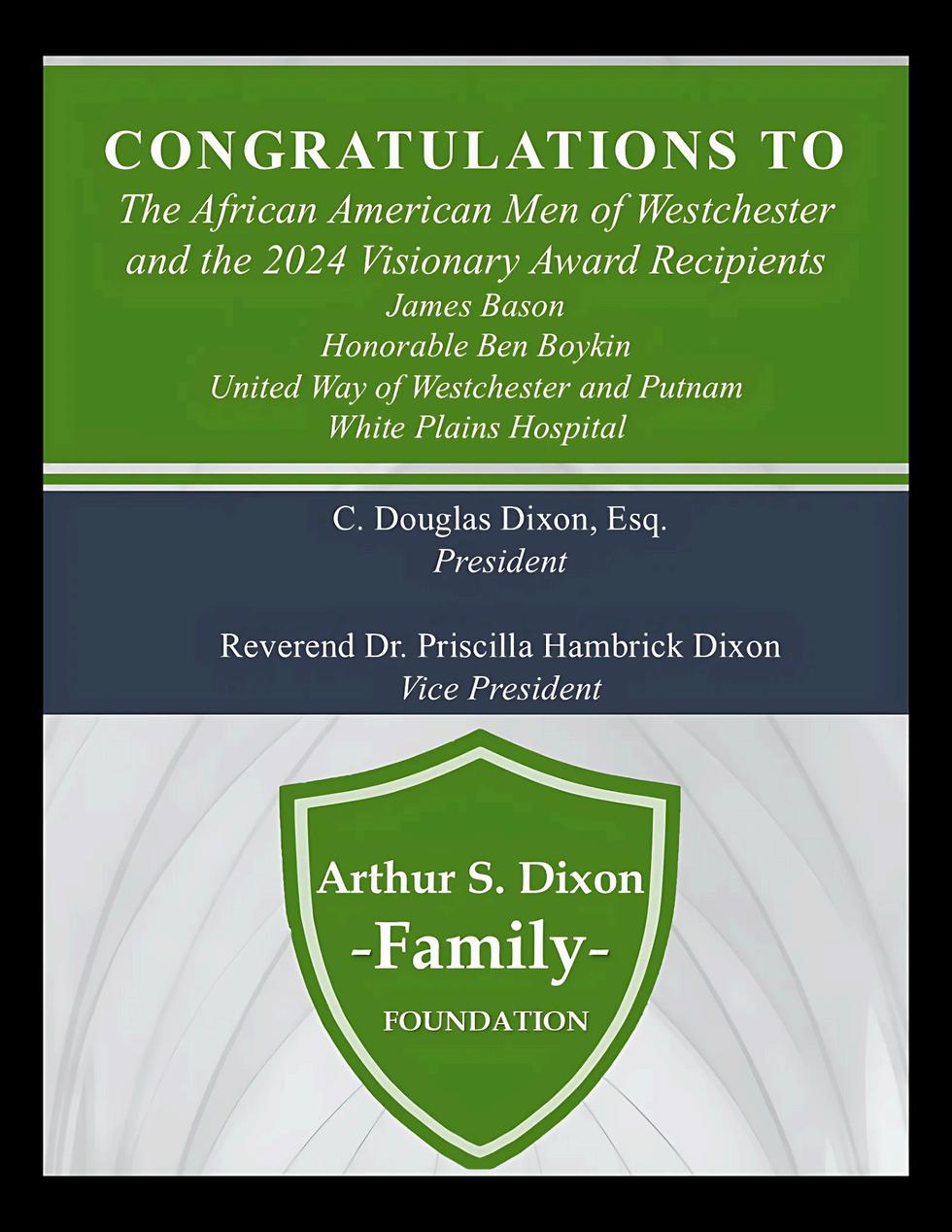 CONGRATULATIONS TO
The African American Men of Westchester and the 2024 Visionary Award Recipients
James Bason
Honorable Ben Boykin
United Way of Westchester and Putnam
White Plains Hospital

C. Douglas Dixon, Esq.
President

Reverend Dr. Priscilla Hambrick Dixon
Vice President

Arthur S. Dixon
-Family-
FOUNDATION